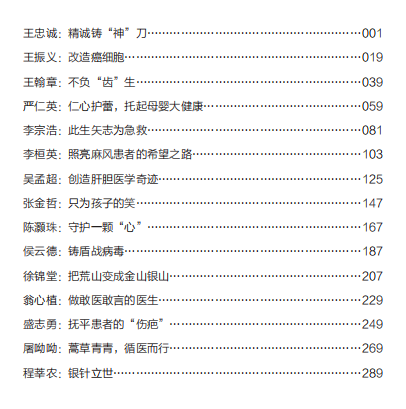 王忠诚：精诚铸“神”刀……001
王振义：改造癌细胞……019
王翰章：不负“齿”生……039
严仁英：仁心护蕾，托起母婴大健康……059
李宗浩：此生矢志为急救……081
李桓英：照亮麻风患者的希望之路……103
吴孟超：创造肝胆医学奇迹……125
张金哲：只为孩子的笑……147
陈灏珠：守护一颗“心”……167
侯云德：铸盾战病毒……187
徐锦堂：把荒山变成金山银山……207
翁心植：做敢医敢言的医生……229
盛志勇：抚平患者的“伤疤”……249
屠呦呦：蒿草青青，循医而行……269
程莘农：银针立世……289